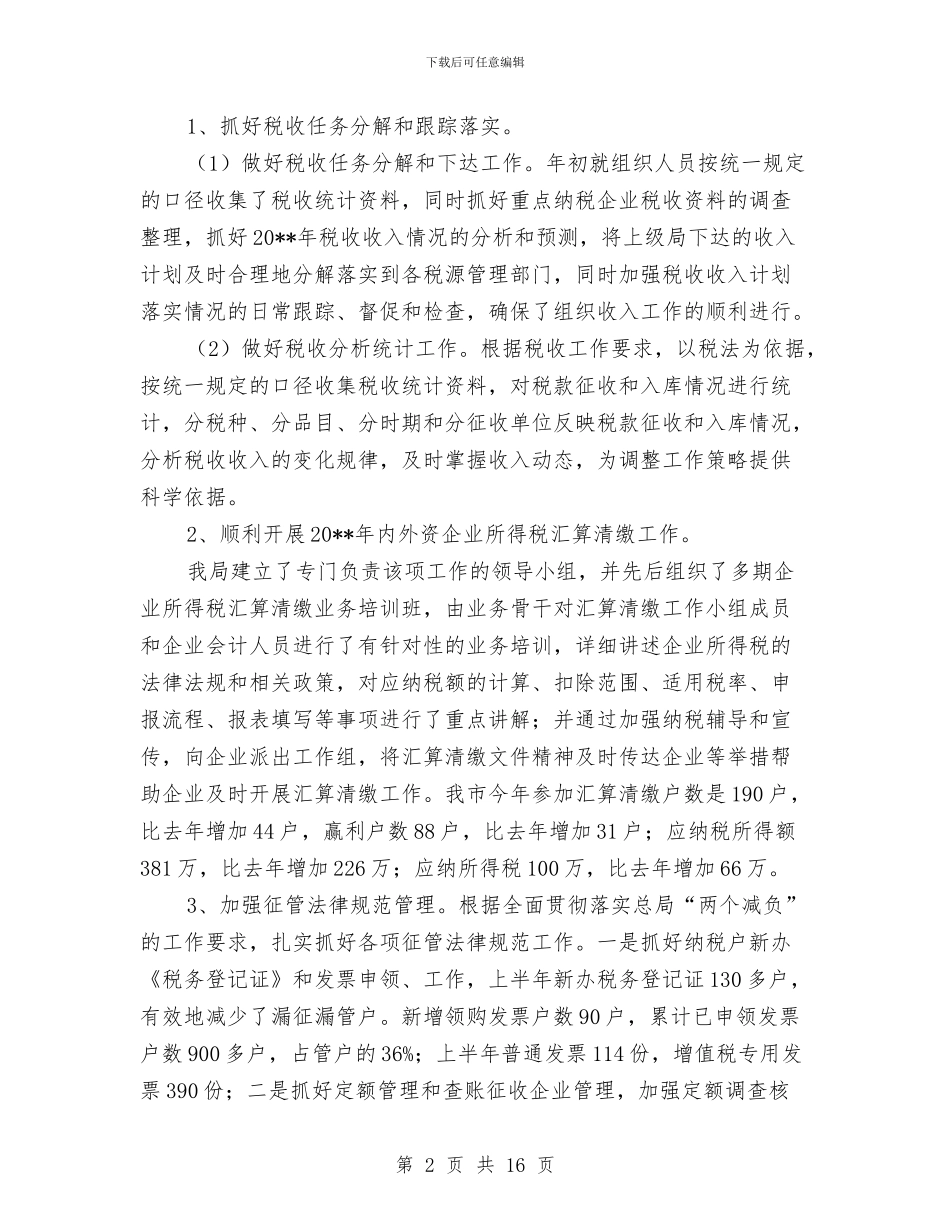 下载后可任意编辑

1、抓好税收任务分解和跟踪落实。

（1）做好税收任务分解和下达工作。年初就组织人员按统一规定的口径收集了税收统计资料，同时抓好重点纳税企业税收资料的调查整理，抓好20**年税收收入情况的分析和预测，将上级局下达的收入计划及时合理地分解落实到各税源管理部门，同时加强税收收入计划落实情况的日常跟踪、督促和检查，确保了组织收入工作的顺利进行。

（2）做好税收分析统计工作。根据税收工作要求，以税法为依据，按统一规定的口径收集税收统计资料，对税款征收和入库情况进行统计，分税种、分品目、分时期和分征收单位反映税款征收和入库情况，分析税收收入的变化规律，及时掌握收入动态，为调整工作策略提供科学依据。

2、顺利开展20**年内外资企业所得税汇算清缴工作。

我局建立了专门负责该项工作的领导小组，并先后组织了多期企业所得税汇算清缴业务培训班，由业务骨干对汇算清缴工作小组成员和企业会计人员进行了有针对性的业务培训，详细讲述企业所得税的法律法规和相关政策，对应纳税额的计算、扣除范围、适用税率、申报流程、报表填写等事项进行了重点讲解；并通过加强纳税辅导和宣传，向企业派出工作组，将汇算清缴文件精神及时传达企业等举措帮助企业及时开展汇算清缴工作。我市今年参加汇算清缴户数是190户，比去年增加44户，赢利户数88户，比去年增加31户；应纳税所得额381万，比去年增加226万；应纳所得税100万，比去年增加66万。

3、加强征管法律规范管理。根据全面贯彻落实总局“两个减负”的工作要求，扎实抓好各项征管法律规范工作。一是抓好纳税户新办《税务登记证》和发票申领、工作，上半年新办税务登记证130多户，有效地减少了漏征漏管户。新增领购发票户数90户，累计已申领发票户数900多户，占管户的36%；上半年普通发票114份，增值税专用发票390份；二是抓好定额管理和查账征收企业管理，加强定额调查核

第 2 页 共 16 页